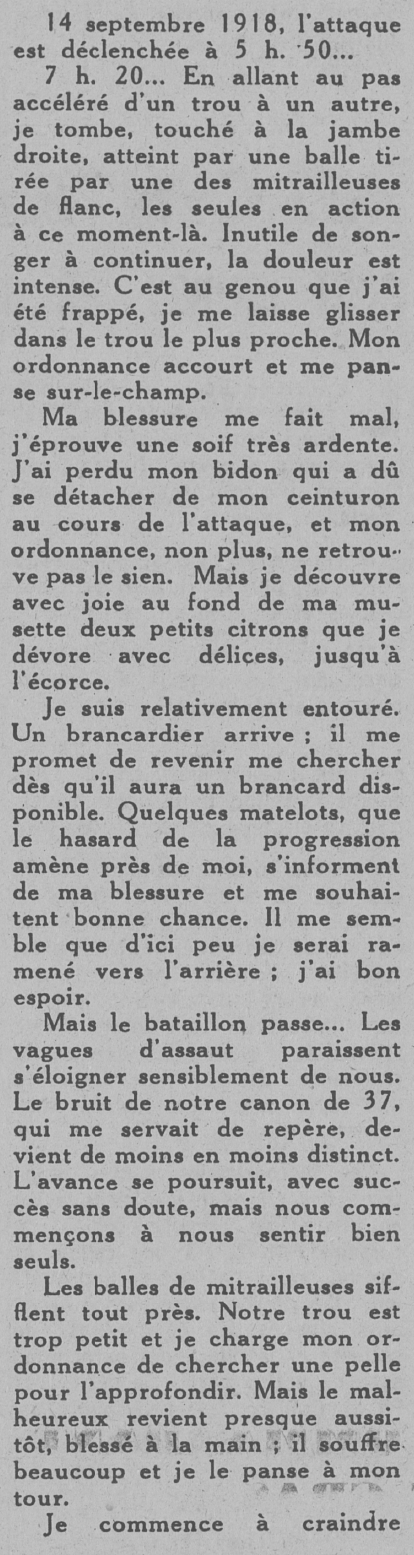 14 septembre 1918, l'attaque est déclenchée à 5 h. 50...

7 h. 20... En allant au pas accéléré d'un trou à un autre, je tombe, touché à la jambe droite, atteint par une balle tirée par une des mitrailleuses de flanc, les seules en action à ce moment-là. Inutile de songer à continuer, la douleur est intense. C'est au genou que j'ai été frappé, je me laisse glisser dans le trou le plus proche. Mon ordonnance accourt et me panse sur-le-champ.

Ma blessure me fait mal, j'éprouve une soif très ardente. J'ai perdu mon bidon qui a dû se détacher de mon ceinturon au cours de l'attaque, et mon ordonnance, non plus, ne retrouve pas le sien. Mais je découvre avec joie au fond de ma musette deux petits citrons que je dévore avec délices, jusqu'à l'écorce.

Je suis relativement entouré. Un brancardier arrive ; il me promet de revenir me chercher dès qu'il aura un brancard disponible. Quelques matelots, que le hasard de la progression amène près de moi, s'informent de ma blessure et me souhaitent bonne chance. Il me semble que d'ici peu je serai ramené vers l'arrière ; j'ai bon espoir.

Mais le bataillon passe... Les vagues d'assaut paraissent s'éloigner sensiblement de nous. Le bruit de notre canon de 37, qui me servait de repère, devient de moins en moins distinct. L'avance se poursuit, avec succès sans doute, mais nous commençons à nous sentir bien seuls.

Les balles de mitrailleuses sifflent tout près. Notre trou est trop petit et je charge mon ordonnance de chercher une pelle pour l'approfondir. Mais le malheureux revient presque aussitôt, blessé à la main ; il souffre beaucoup et je le panse à mon tour.

Je commence à craindre